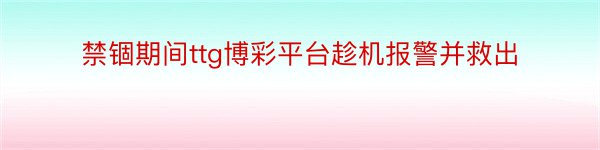 禁锢期间ttg博彩平台趁机报警并救出